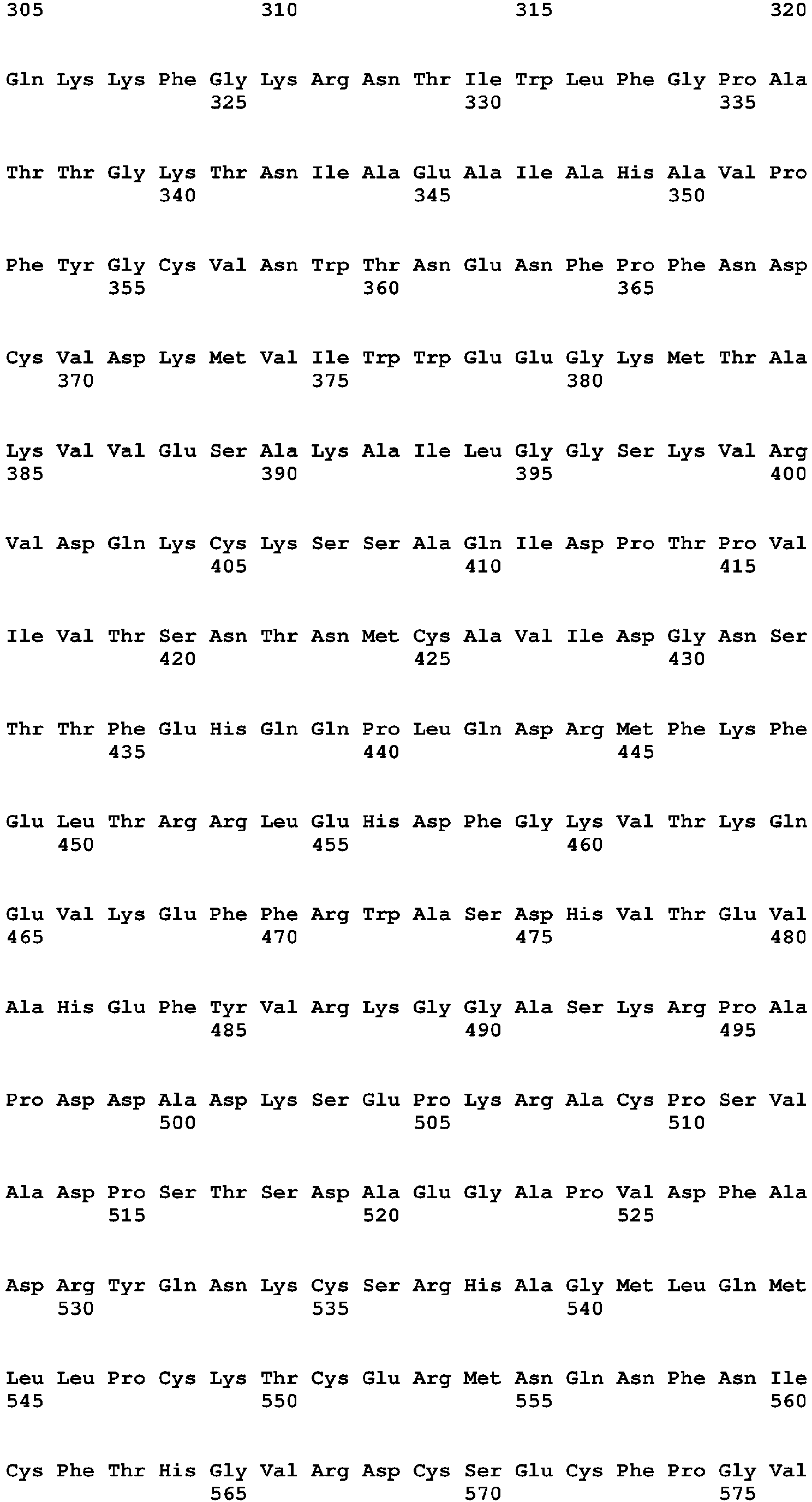 305 310 315 320

Gln Lys Lys Phe Gly Lys Arg Asn Thr Ile Trp Leu Phe Gly Pro Ala
325 330 335

Thr Thr Gly Lys Thr Asn Ile Ala Glu Ala Ile Ala His Ala Val Pro
340 345 350

Phe Tyr Gly Cys Val Asn Trp Thr Asn Glu Asn Phe Pro Phe Asn Asp
355 360 365

Cys Val Asp Lys Met Val Ile Trp Trp Glu Glu Gly Lys Met Thr Ala
370 375 380

Lys Val Val Glu Ser Ala Lys Ala Ile Leu Gly Gly Ser Lys Val Arg
385 390 395 400

Val Asp Gln Lys Cys Lys Ser Ser Ala Gln Ile Asp Pro Thr Pro Val
405 410 415

Ile Val Thr Ser Asn Thr Asn Met Cys Ala Val Ile Asp Gly Asn Ser
420 425 430

Thr Thr Phe Glu His Gln Gln Pro Leu Gln Asp Arg Met Phe Lys Phe
435 440 445

Glu Leu Thr Arg Arg Leu Glu His Asp Phe Gly Lys Val Thr Lys Gln
450 455 460

Glu Val Lys Glu Phe Phe Arg Trp Ala Ser Asp His Val Thr Glu Val
465 470 475 480

Ala His Glu Phe Tyr Val Arg Lys Gly Gly Ala Ser Lys Arg Pro Ala
485 490 495

Pro Asp Asp Ala Asp Lys Ser Glu Pro Lys Arg Ala Cys Pro Ser Val
500 505 510

Ala Asp Pro Ser Thr Ser Asp Ala Glu Gly Ala Pro Val Asp Phe Ala
515 520 525

Asp Arg Tyr Gln Asn Lys Cys Ser Arg His Ala Gly Met Leu Gln Met
530 535 540

Leu Leu Pro Cys Lys Thr Cys Glu Arg Met Asn Gln Asn Phe Asn Ile
545 550 555 560

Cys Phe Thr His Gly Val Arg Asp Cys Ser Glu Cys Phe Pro Gly Val
565 570 575